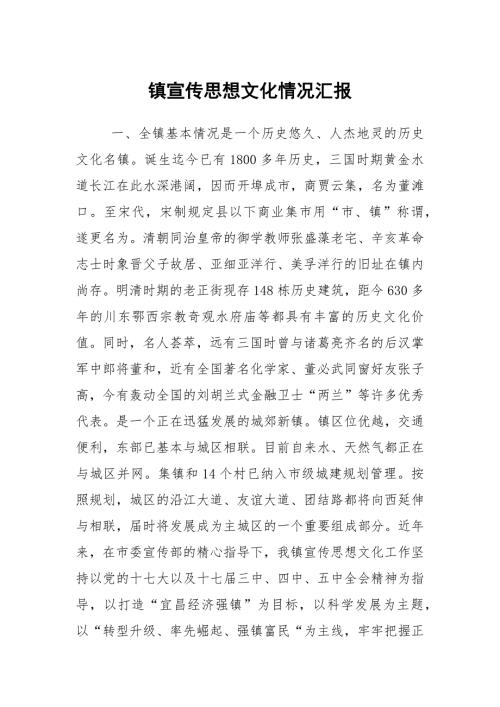 镇宣传思想文化情况汇报

一、全镇基本情况是一个历史悠久、人杰地灵的历史文化名镇。诞生迄今已有1800多年历史，三国时期黄金水道长江在此水深港阔，因而开埠成市，商贾云集，名为董滩口。至宋代，宋制规定县以下商业集市用“市、镇”称谓，遂更名为。清朝同治皇帝的御学教师张盛藻老宅、辛亥革命志士时象晋父子故居、亚细亚洋行、美孚洋行的旧址在镇内尚存。明清时期的老正街现存148栋历史建筑，距今630多年的川东鄂西宗教奇观水府庙等都具有丰富的历史文化价值。同时，名人荟萃，远有三国时曾与诸葛亮齐名的后汉掌军中郎将董和，近有全国著名化学家、董必武同窗好友张子高，今有轰动全国的刘胡兰式金融卫士“两兰”等许多优秀代表。是一个正在迅猛发展的城郊新镇。镇区位优越，交通便利，东部已基本与城区相联。目前自来水、天然气都正在与城区并网。集镇和14个村已纳入市级城建规划管理。按照规划，城区的沿江大道、友谊大道、团结路都将向西延伸与相联，届时将发展成为主城区的一个重要组成部分。近年来，在市委宣传部的精心指导下，我镇宣传思想文化工作坚持以党的十七大以及十七届三中、四中、五中全会精神为指导，以打造“宜昌经济强镇”为目标，以科学发展为主题，以“转型升级、率先崛起、强镇富民“为主线，牢牢把握正